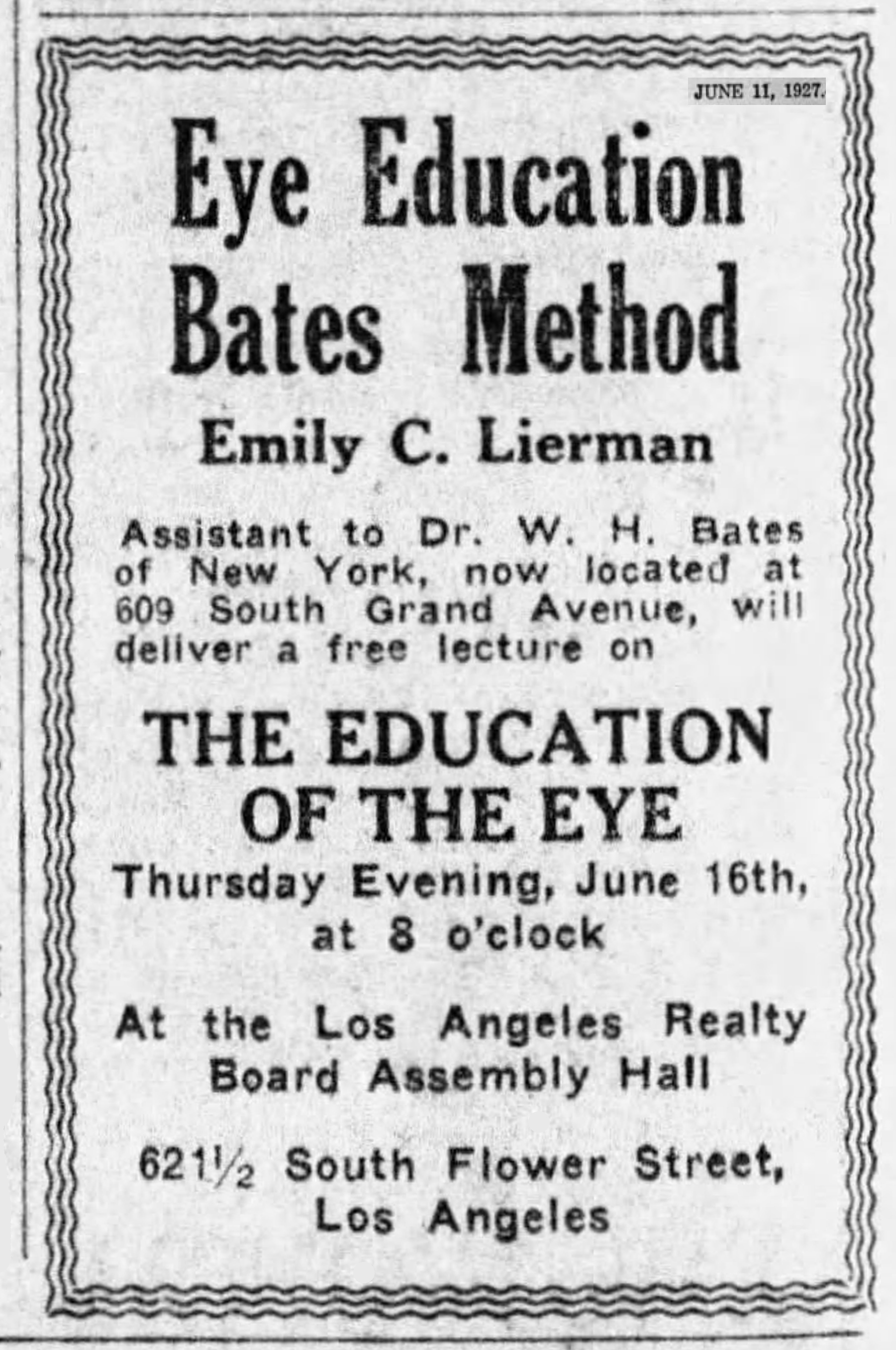 JUNE 11, 1927.

Eye Education
Bates Method

Emily C. Lierman

Assistant to Dr. W. H. Bates of New York, now located at 609 South Grand Avenue, will deliver a free lecture on

THE EDUCATION
OF THE EYE

Thursday Evening, June 16th, at 8 o'clock

At the Los Angeles Realty Board Assembly Hall

621½ South Flower Street,
Los Angeles